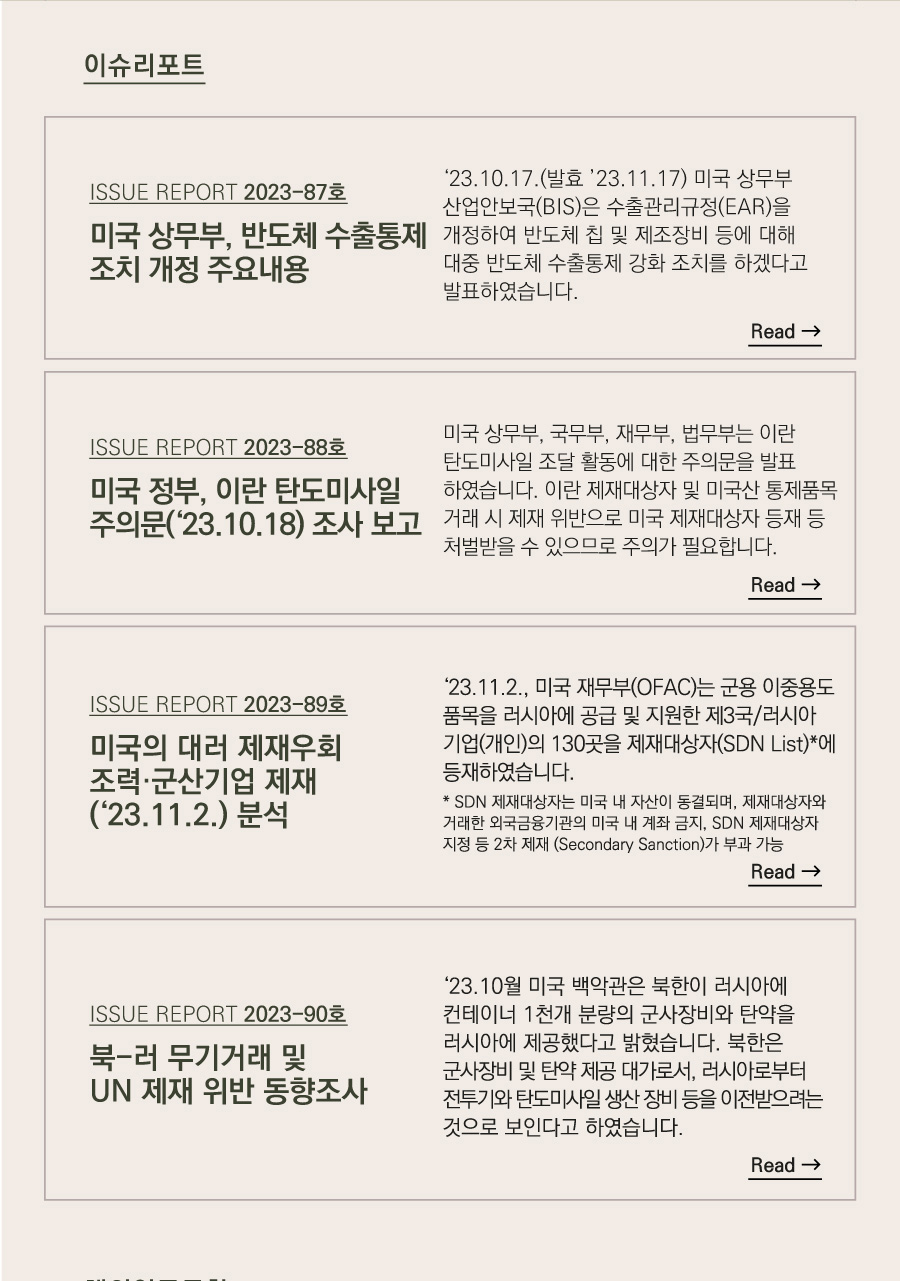 이슈리포트

ISSUE REPORT 2023-87호

미국 상무부, 반도체 수출통제 조치 개정 주요내용

‘23.10.17.(발효 ’23.11.17) 미국 상무부 산업안보국(BIS)은 수출관리규정(EAR)을 개정하여 반도체 칩 및 제조장비 등에 대해 대중 반도체 수출통제 강화 조치를 하겠다고 발표하였습니다.

Read →

ISSUE REPORT 2023-88호

미국 정부, 이란 탄도미사일 주의문(‘23.10.18) 조사 보고

미국 상무부, 국무부, 재무부, 법무부는 이란 탄도미사일 조달 활동에 대한 주의문을 발표하였습니다. 이란 제재대상자 및 미국산 통제품목 거래 시 제재 위반으로 미국 제재대상자 등재 등 처벌받을 수 있으므로 주의가 필요합니다.

Read →

ISSUE REPORT 2023-89호

미국의 대러 제재우회 조력·군산기업 제재 (‘23.11.2.) 분석

‘23.11.2., 미국 재무부(OFAC)는 군용 이중용도 품목을 러시아에 공급 및 지원한 제3국/러시아 기업(개인)의 130곳을 제재대상자(SDN List)*에 등재하였습니다.

* SDN 제재대상자는 미국 내 자산이 동결되며, 제재대상자와 거래한 외국금융기관의 미국 내 계좌 금지, SDN 제재대상자 지정 등 2차 제재 (Secondary Sanction)가 부과 가능

Read →

ISSUE REPORT 2023-90호

북-러 무기거래 및 UN 제재 위반 동향조사

‘23.10월 미국 백악관은 북한이 러시아에 컨테이너 1천개 분량의 군사장비와 탄약을 러시아에 제공했다고 밝혔습니다. 북한은 군사장비 및 탄약 제공 대가로서, 러시아로부터 전투기와 탄도미사일 생산 장비 등을 이전받으려는 것으로 보인다고 하였습니다.

Read →